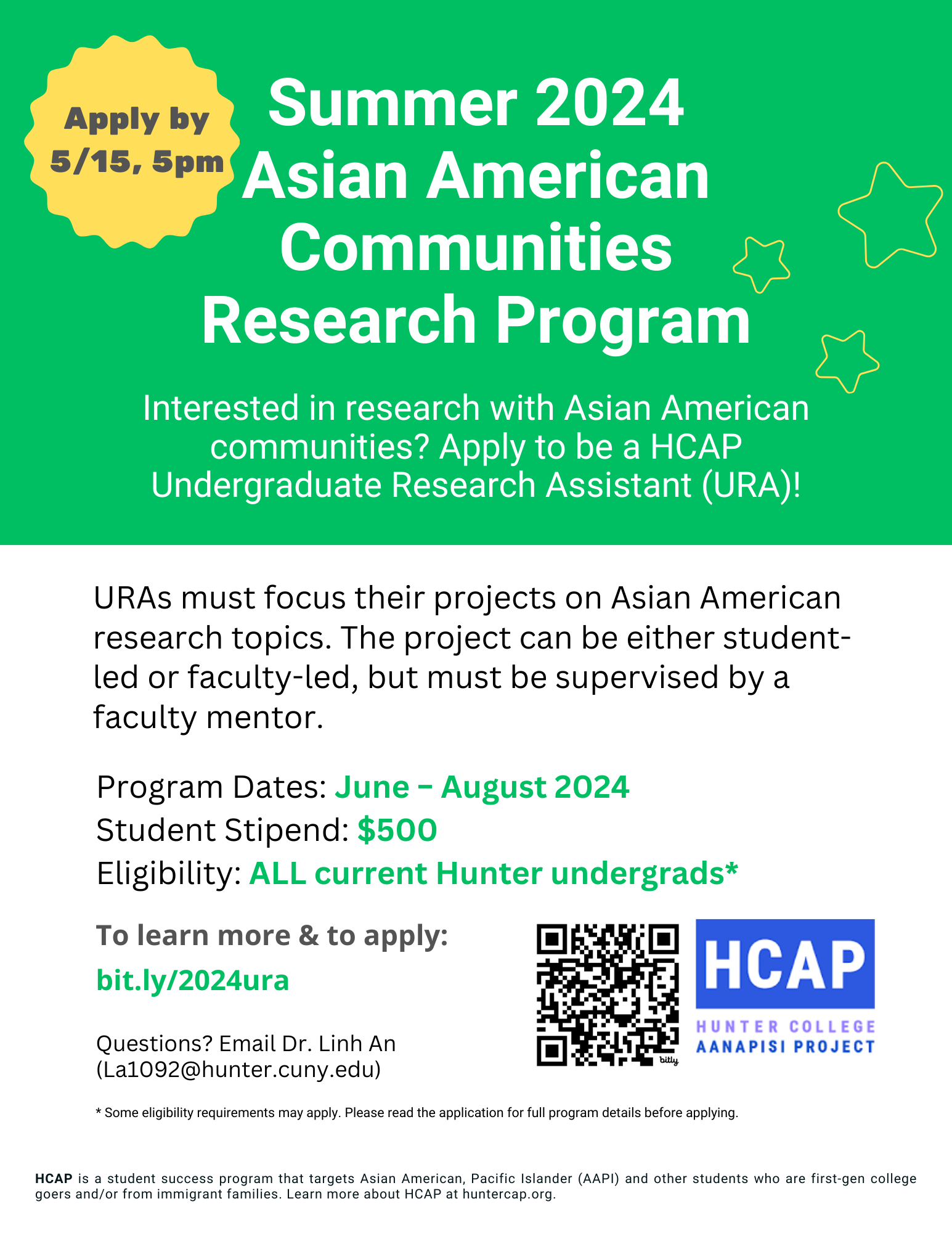 Apply by
5/15, 5pm

Summer 2024
Asian American
Communities
Research Program

Interested in research with Asian American communities? Apply to be a HCAP Undergraduate Research Assistant (URA)!

URAs must focus their projects on Asian American research topics. The project can be either student-led or faculty-led, but must be supervised by a faculty mentor.

Program Dates: June – August 2024
Student Stipend: $500
Eligibility: ALL current Hunter undergrads*

To learn more & to apply:
bit.ly/2024ura

Questions? Email Dr. Linh An
(La1092@hunter.cuny.edu)

bitly

HCAP
HUNTER COLLEGE
AANAPISI PROJECT

* Some eligibility requirements may apply. Please read the application for full program details before applying.

HCAP is a student success program that targets Asian American, Pacific Islander (AAPI) and other students who are first-gen college goers and/or from immigrant families. Learn more about HCAP at huntercap.org.